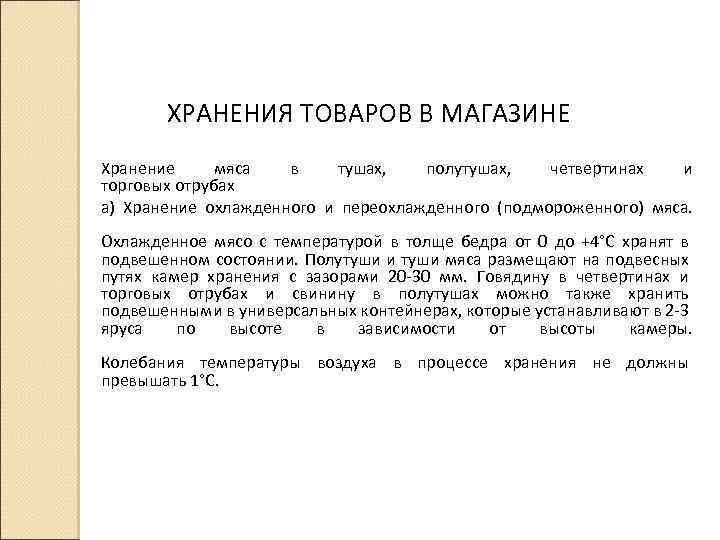 ХРАНЕНИЯ ТОВАРОВ В МАГАЗИНЕ

Хранение мяса в тушах, полутушах, четвертинах и торговых отрубах

а) Хранение охлажденного и переохлажденного (подмороженного) мяса.

Охлажденное мясо с температурой в толще бедра от 0 до +4°С хранят в подвешенном состоянии. Полутуши и туши мяса размещают на подвесных путях камер хранения с зазорами 20-30 мм. Говядину в четвертинах и торговых отрубах и свинину в полутушах можно также хранить подвешенными в универсальных контейнерах, которые устанавливают в 2-3 яруса по высоте в зависимости от высоты камеры.

Колебания температуры воздуха в процессе хранения не должны превышать 1°С.